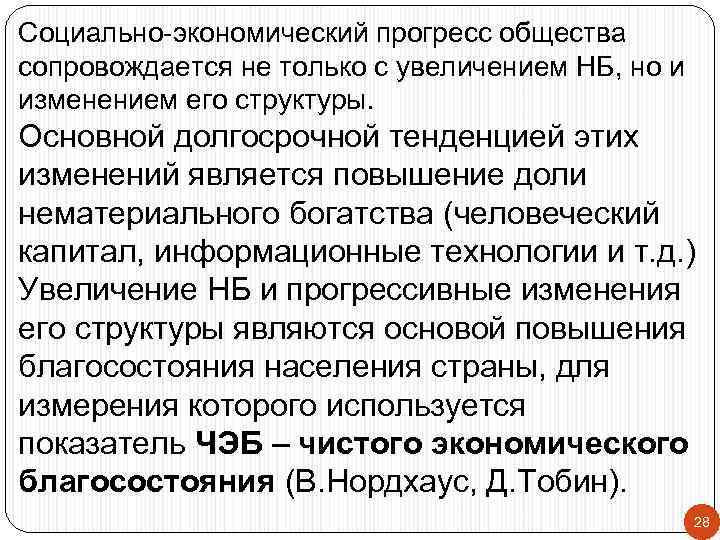 Социально-экономический прогресс общества сопровождается не только с увеличением НБ, но и изменением его структуры.

Основной долгосрочной тенденцией этих изменений является повышение доли нематериального богатства (человеческий капитал, информационные технологии и т.д.)

Увеличение НБ и прогрессивные изменения его структуры являются основой повышения благосостояния населения страны, для измерения которого используется показатель ЧЭБ – чистого экономического благосостояния (В.Нордхаус, Д.Тобин).

28